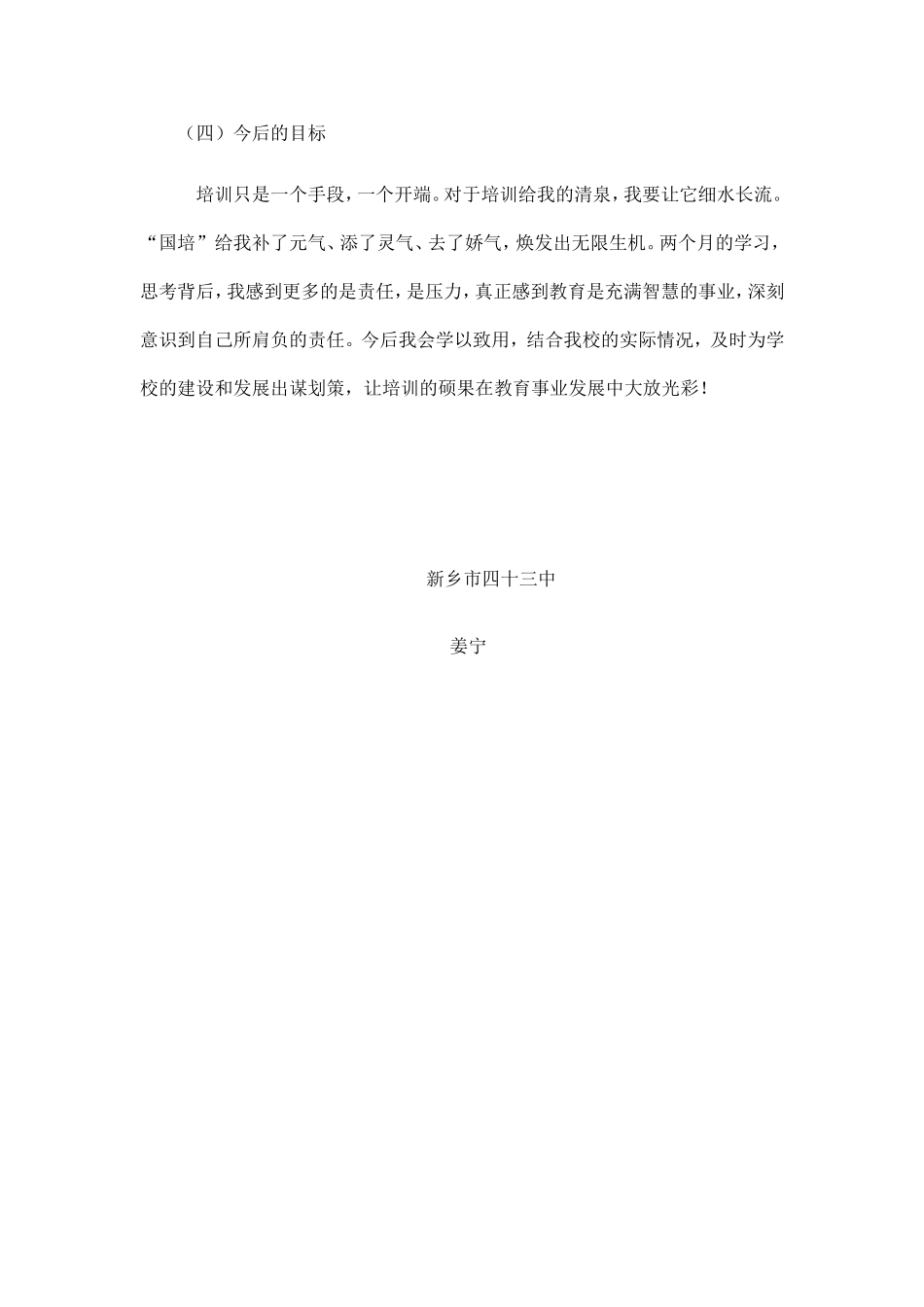 （四）今后的目标

培训只是一个手段，一个开端。对于培训给我的清泉，我要让它细水长流。“国培”给我补了元气、添了灵气、去了娇气，焕发出无限生机。两个月的学习，思考背后，我感到更多的是责任，是压力，真正感到教育是充满智慧的事业，深刻意识到自己所肩负的责任。今后我会学以致用，结合我校的实际情况，及时为学校的建设和发展出谋划策，让培训的硕果在教育事业发展中大放光彩！

新乡市四十三中

姜宁